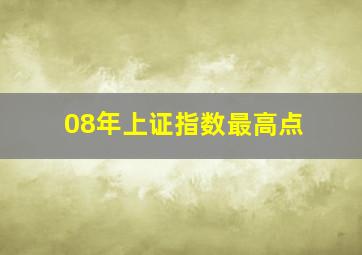 08年上证指数最高点